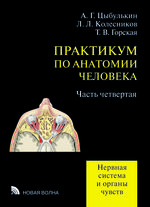 А. Г. Цыбулькин
Л. Л. Колесников
Т. В. Горская

ПРАКТИКУМ ПО АНАТОМИИ ЧЕЛОВЕКА

Часть четвертая

Нервная система и органы чувств

НОВАЯ ВОЛНА